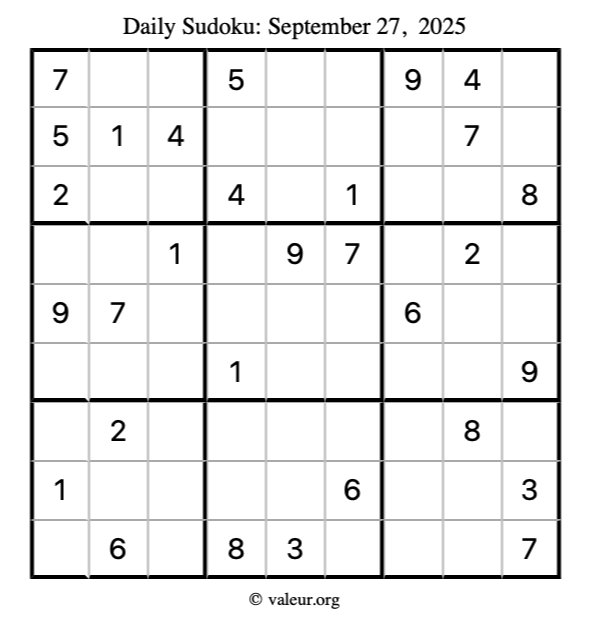 Daily Sudoku: September 27, 2025

| 7 |  |  | 5 |  |  | 9 | 4 |  |
|---|---|---|---|---|---|---|---|---|
| 5 | 1 | 4 |  |  |  |  | 7 |  |
| 2 |  |  | 4 |  | 1 |  |  | 8 |
|  |  | 1 |  | 9 | 7 |  | 2 |  |
| 9 | 7 |  |  |  |  | 6 |  |  |
|  |  |  | 1 |  |  |  |  | 9 |
|  | 2 |  |  |  |  |  | 8 |  |
| 1 |  |  |  |  | 6 |  |  | 3 |
|  | 6 |  | 8 | 3 |  |  |  | 7 |

© valeur.org